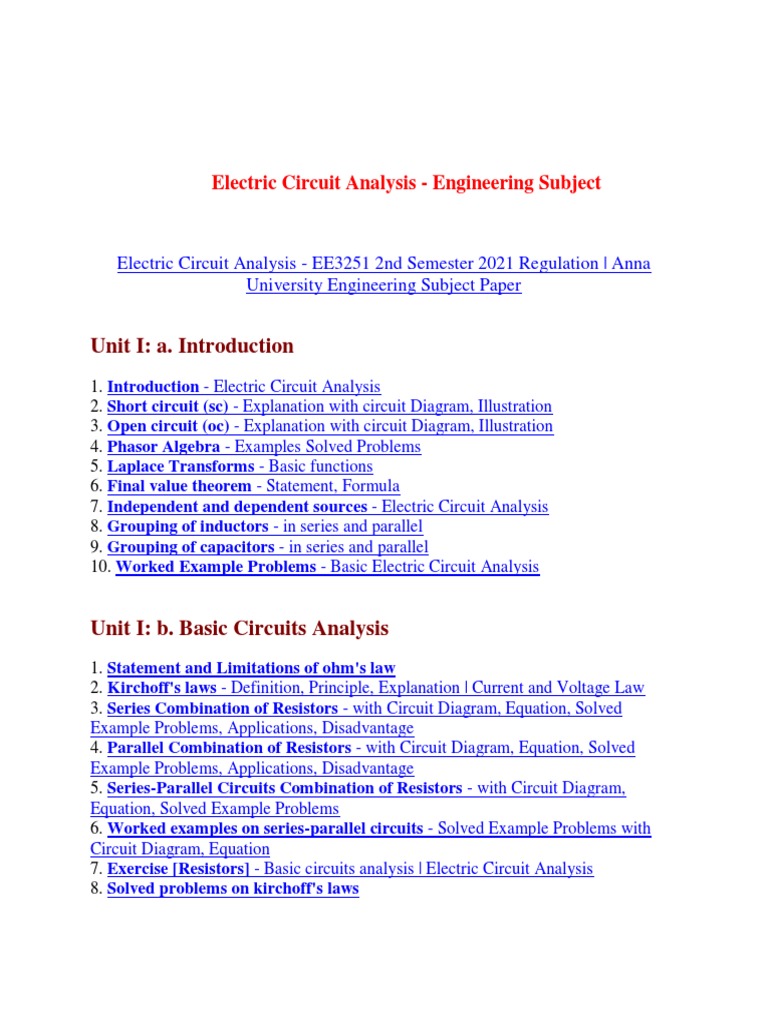 Electric Circuit Analysis - Engineering Subject

Electric Circuit Analysis - EE3251 2nd Semester 2021 Regulation | Anna University Engineering Subject Paper

Unit I: a. Introduction

1. Introduction - Electric Circuit Analysis
2. Short circuit (sc) - Explanation with circuit Diagram, Illustration
3. Open circuit (oc) - Explanation with circuit Diagram, Illustration
4. Phasor Algebra - Examples Solved Problems
5. Laplace Transforms - Basic functions
6. Final value theorem - Statement, Formula
7. Independent and dependent sources - Electric Circuit Analysis
8. Grouping of inductors - in series and parallel
9. Grouping of capacitors - in series and parallel
10. Worked Example Problems - Basic Electric Circuit Analysis

Unit I: b. Basic Circuits Analysis

1. Statement and Limitations of ohm's law
2. Kirchoff's laws - Definition, Principle, Explanation | Current and Voltage Law
3. Series Combination of Resistors - with Circuit Diagram, Equation, Solved Example Problems, Applications, Disadvantage
4. Parallel Combination of Resistors - with Circuit Diagram, Equation, Solved Example Problems, Applications, Disadvantage
5. Series-Parallel Circuits Combination of Resistors - with Circuit Diagram, Equation, Solved Example Problems
6. Worked examples on series-parallel circuits - Solved Example Problems with Circuit Diagram, Equation
7. Exercise [Resistors] - Basic circuits analysis | Electric Circuit Analysis
8. Solved problems on kirchoff's laws